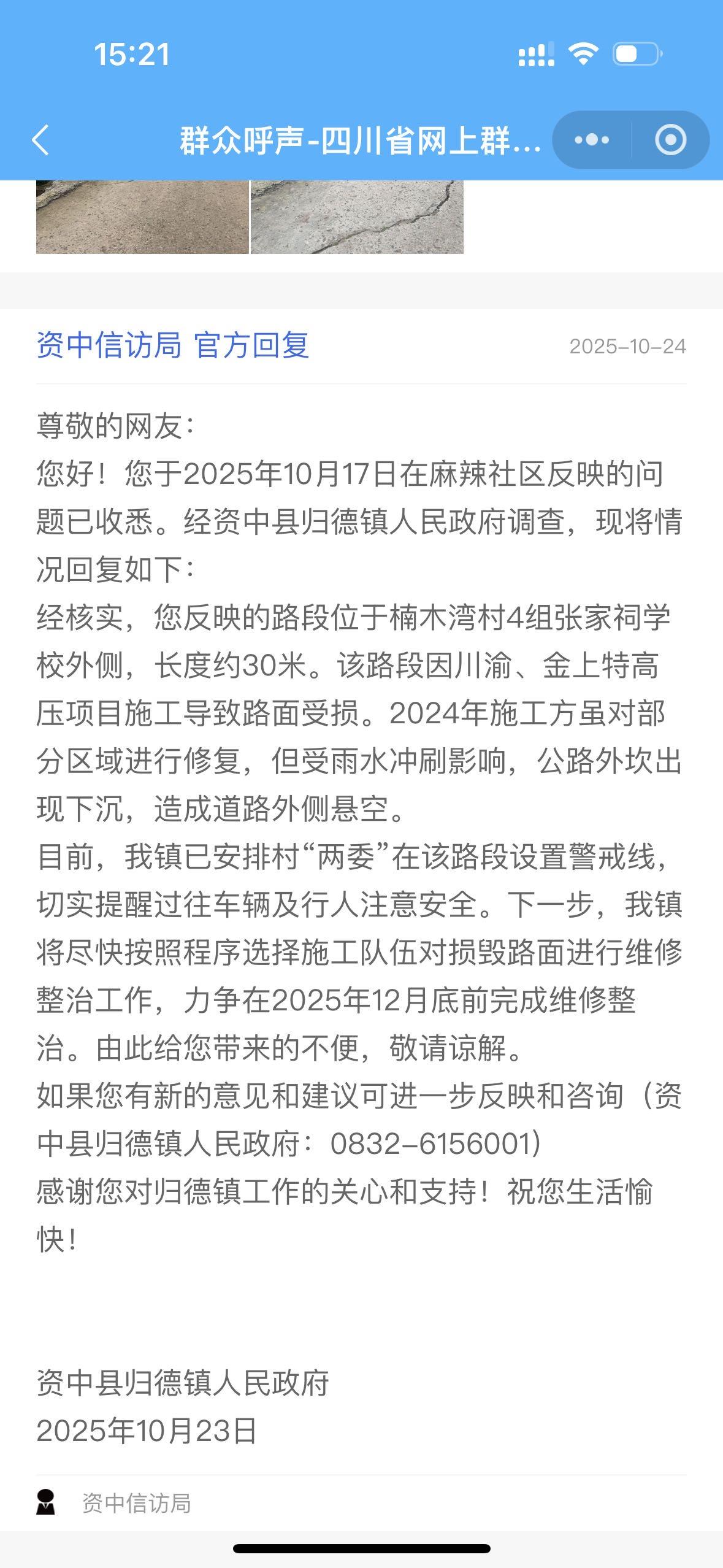 15:21

群众呼声-四川省网上群...

资中信访局 官方回复 2025-10-24

尊敬的网友：
您好！您于2025年10月17日在麻辣社区反映的问题已收悉。经资中县归德镇人民政府调查，现将情况回复如下：
经核实，您反映的路段位于楠木湾村4组张家祠学校外侧，长度约30米。该路段因川渝、金上特高压项目施工导致路面受损。2024年施工方虽对部分区域进行修复，但受雨水冲刷影响，公路外坎出现下沉，造成道路外侧悬空。
目前，我镇已安排村“两委”在该路段设置警戒线，切实提醒过往车辆及行人注意安全。下一步，我镇将尽快按照程序选择施工队伍对损毁路面进行维修整治工作，力争在2025年12月底前完成维修整治。由此给您带来的不便，敬请谅解。
如果您有新的意见和建议可进一步反映和咨询（资中县归德镇人民政府：0832-6156001）
感谢您对归德镇工作的关心和支持！祝您生活愉快！

资中县归德镇人民政府
2025年10月23日

资中信访局